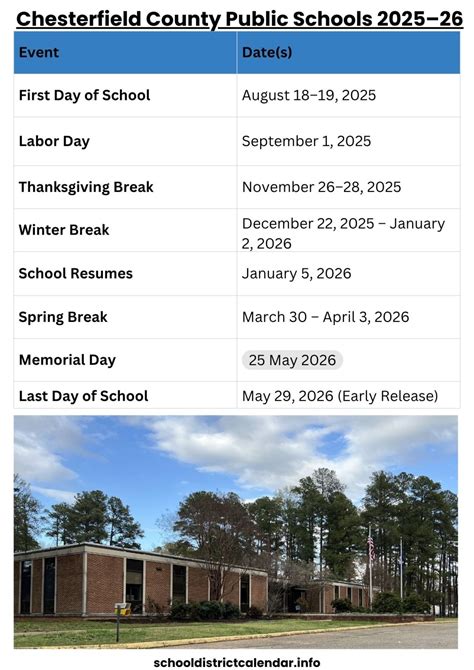 Chesterfield County Public Schools 2025–26

| Event | Date(s) |
|---|---|
| First Day of School | August 18–19, 2025 |
| Labor Day | September 1, 2025 |
| Thanksgiving Break | November 26–28, 2025 |
| Winter Break | December 22, 2025 – January 2, 2026 |
| School Resumes | January 5, 2026 |
| Spring Break | March 30 – April 3, 2026 |
| Memorial Day | 25 May 2026 |
| Last Day of School | May 29, 2026 (Early Release) |

schooldistrictcalendar.info